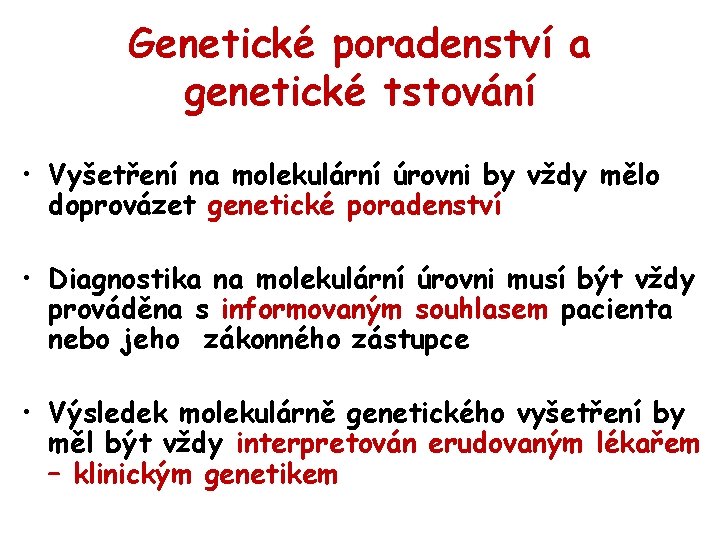 Genetické poradenství a genetické tstování

• Vyšetření na molekulární úrovni by vždy mělo doprovázet genetické poradenství

• Diagnostika na molekulární úrovni musí být vždy prováděna s informovaným souhlasem pacienta nebo jeho zákonného zástupce

• Výsledek molekulárně genetického vyšetření by měl být vždy interpretován erudovaným lékařem – klinickým genetikem